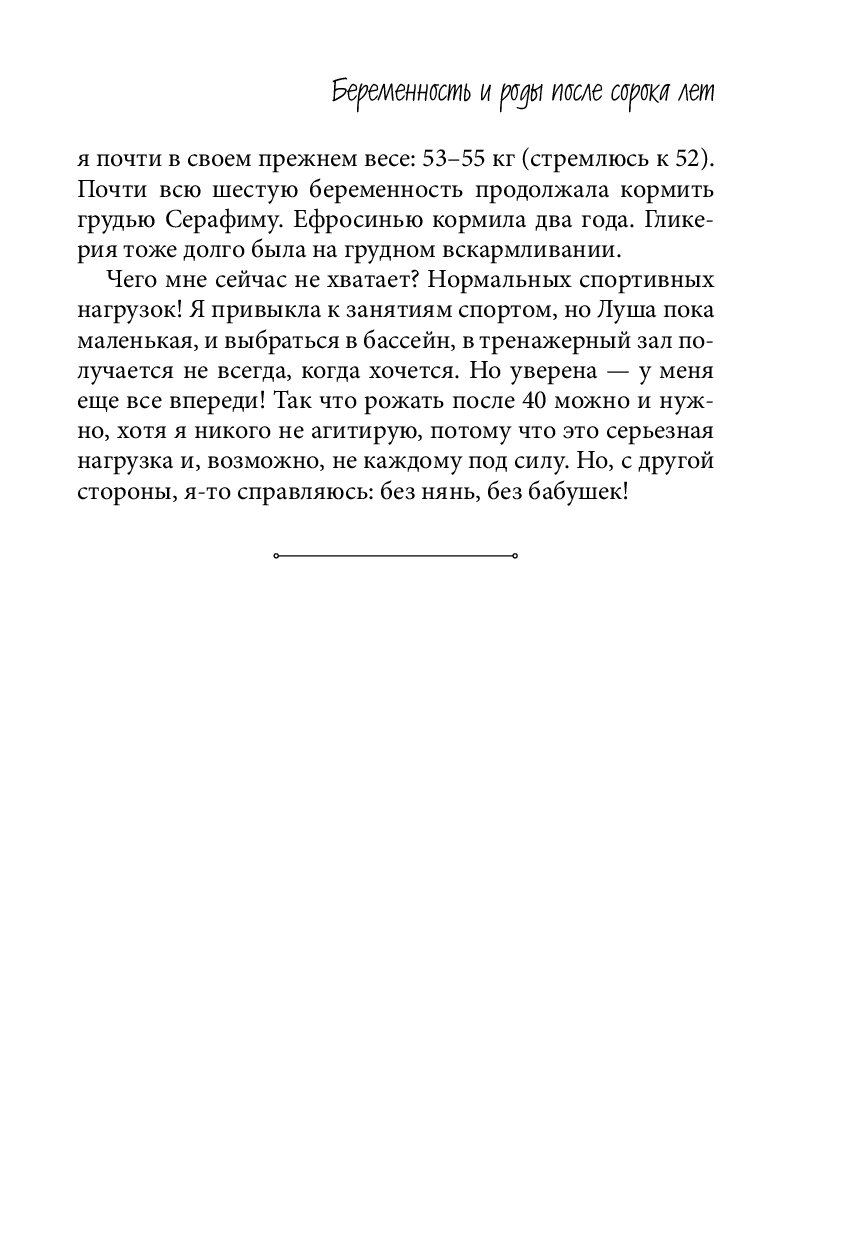 Беременность и роды после сорока лет

я почти в своем прежнем весе: 53–55 кг (стремлюсь к 52). Почти всю шестую беременность продолжала кормить грудью Серафиму. Ефросинью кормила два года. Гликерия тоже долго была на грудном вскармливании.

Чего мне сейчас не хватает? Нормальных спортивных нагрузок! Я привыкла к занятиям спортом, но Луша пока маленькая, и выбраться в бассейн, в тренажерный зал получается не всегда, когда хочется. Но уверена — у меня еще все впереди! Так что рожать после 40 можно и нужно, хотя я никого не агитирую, потому что это серьезная нагрузка и, возможно, не каждому под силу. Но, с другой стороны, я-то справляюсь: без нянь, без бабушек!